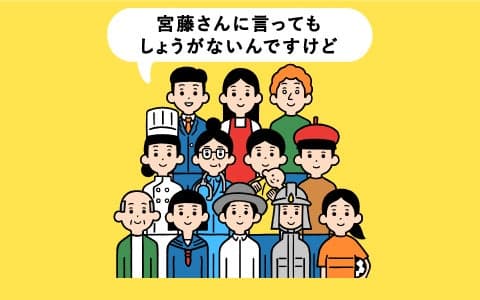 宮藤さんに言っても
しょうがないんですけど